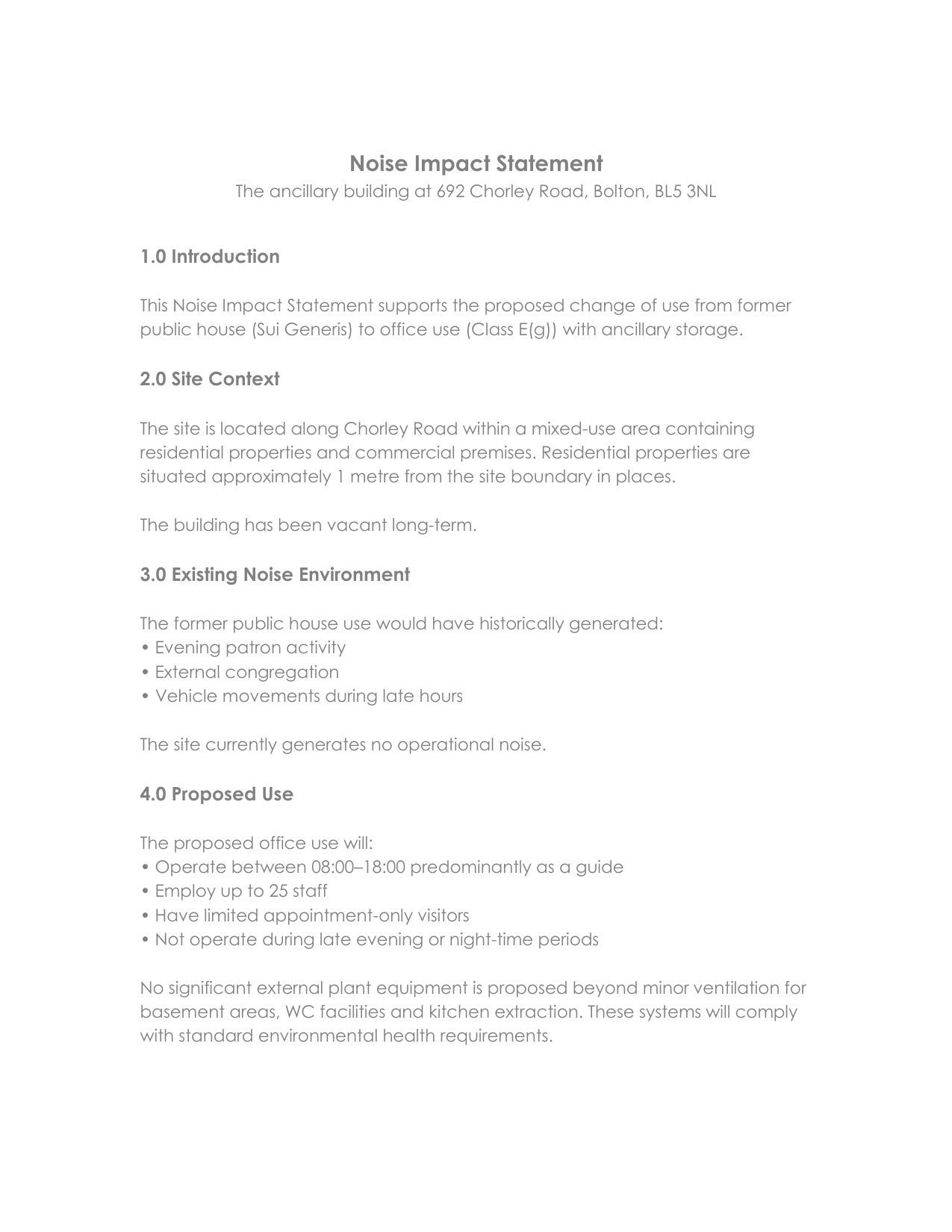 Noise Impact Statement
The ancillary building at 692 Chorley Road, Bolton, BL5 3NL

1.0 Introduction

This Noise Impact Statement supports the proposed change of use from former public house (Sui Generis) to office use (Class E(g)) with ancillary storage.

2.0 Site Context

The site is located along Chorley Road within a mixed-use area containing residential properties and commercial premises. Residential properties are situated approximately 1 metre from the site boundary in places.

The building has been vacant long-term.

3.0 Existing Noise Environment

The former public house use would have historically generated:
• Evening patron activity
• External congregation
• Vehicle movements during late hours

The site currently generates no operational noise.

4.0 Proposed Use

The proposed office use will:
• Operate between 08:00–18:00 predominantly as a guide
• Employ up to 25 staff
• Have limited appointment-only visitors
• Not operate during late evening or night-time periods

No significant external plant equipment is proposed beyond minor ventilation for basement areas, WC facilities and kitchen extraction. These systems will comply with standard environmental health requirements.